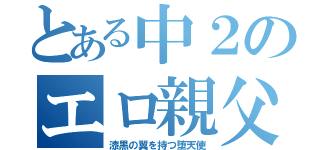 とある中２の
エロ親父
漆黒の翼を持つ堕天使